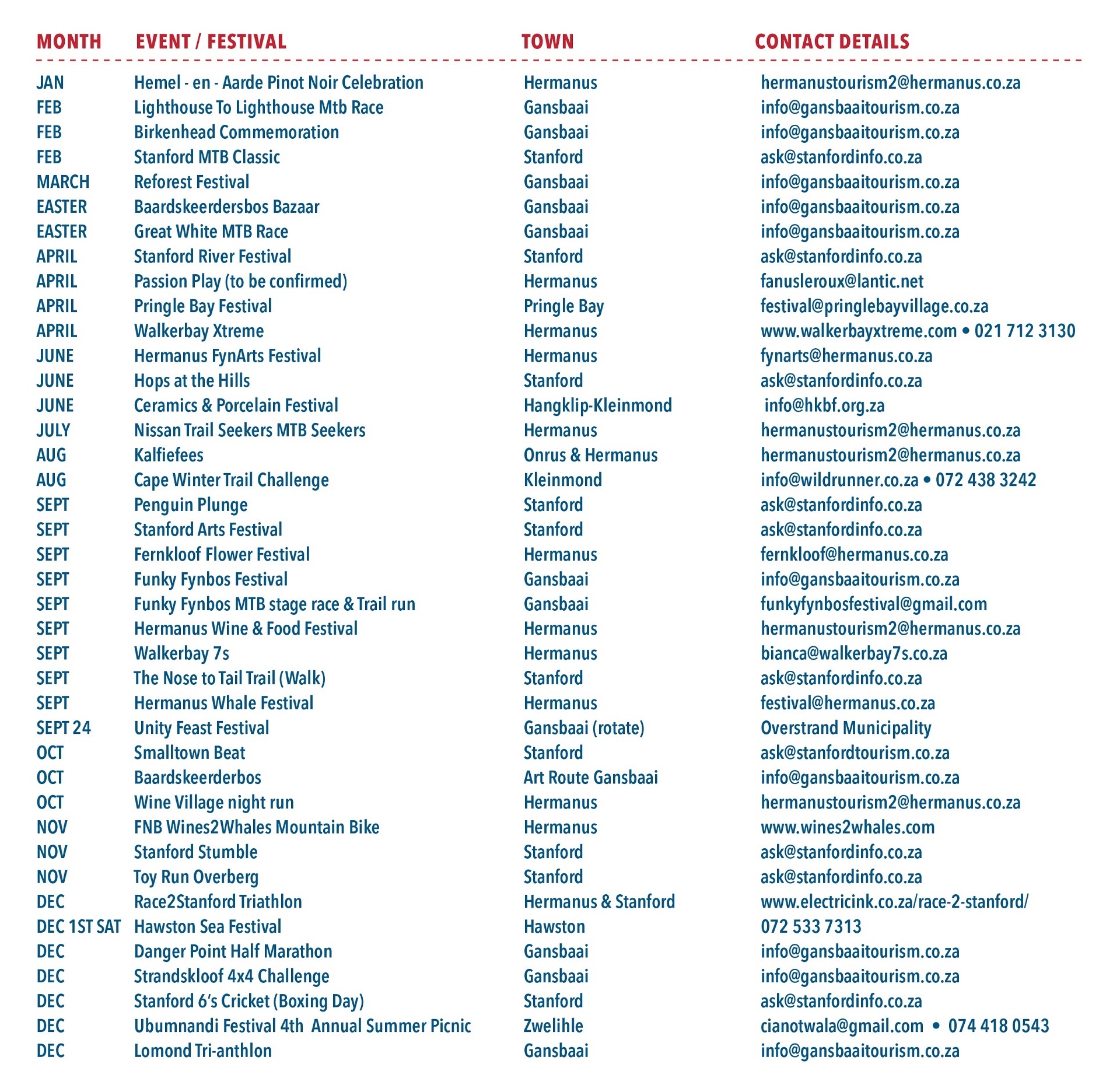 | MONTH | EVENT / FESTIVAL | TOWN | CONTACT DETAILS |
|---|---|---|---|
| JAN | Hemel - en - Aarde Pinot Noir Celebration | Hermanus | hermanustourism2@hermanus.co.za |
| FEB | Lighthouse To Lighthouse Mtb Race | Gansbaai | info@gansbaaitourism.co.za |
| FEB | Birkenhead Commemoration | Gansbaai | info@gansbaaitourism.co.za |
| FEB | Stanford MTB Classic | Stanford | ask@stanfordinfo.co.za |
| MARCH | Reforest Festival | Gansbaai | info@gansbaaitourism.co.za |
| EASTER | Baardskeerdersbos Bazaar | Gansbaai | info@gansbaaitourism.co.za |
| EASTER | Great White MTB Race | Gansbaai | info@gansbaaitourism.co.za |
| APRIL | Stanford River Festival | Stanford | ask@stanfordinfo.co.za |
| APRIL | Passion Play (to be confirmed) | Hermanus | fanusleroux@lantic.net |
| APRIL | Pringle Bay Festival | Pringle Bay | festival@pringlebayvillage.co.za |
| APRIL | Walkerbay Xtreme | Hermanus | www.walkerbayxtreme.com • 021 712 3130 |
| JUNE | Hermanus FynArts Festival | Hermanus | fynarts@hermanus.co.za |
| JUNE | Hops at the Hills | Stanford | ask@stanfordinfo.co.za |
| JUNE | Ceramics & Porcelain Festival | Hangklip-Kleinmond | info@hkbf.org.za |
| JULY | Nissan Trail Seekers MTB Seekers | Hermanus | hermanustourism2@hermanus.co.za |
| AUG | Kalfiefees | Onrus & Hermanus | hermanustourism2@hermanus.co.za |
| AUG | Cape Winter Trail Challenge | Kleinmond | info@wildrunner.co.za • 072 438 3242 |
| SEPT | Penguin Plunge | Stanford | ask@stanfordinfo.co.za |
| SEPT | Stanford Arts Festival | Stanford | ask@stanfordinfo.co.za |
| SEPT | Fernkloof Flower Festival | Hermanus | fernkloof@hermanus.co.za |
| SEPT | Funky Fynbos Festival | Gansbaai | info@gansbaaitourism.co.za |
| SEPT | Funky Fynbos MTB stage race & Trail run | Gansbaai | funkyfynbosfestival@gmail.com |
| SEPT | Hermanus Wine & Food Festival | Hermanus | hermanustourism2@hermanus.co.za |
| SEPT | Walkerbay 7s | Hermanus | bianca@walkerbay7s.co.za |
| SEPT | The Nose to Tail Trail (Walk) | Stanford | ask@stanfordinfo.co.za |
| SEPT | Hermanus Whale Festival | Hermanus | festival@hermanus.co.za |
| SEPT 24 | Unity Feast Festival | Gansbaai (rotate) | Overstrand Municipality |
| OCT | Smalltown Beat | Stanford | ask@stanfordtourism.co.za |
| OCT | Baardskeerderbos | Art Route Gansbaai | info@gansbaaitourism.co.za |
| OCT | Wine Village night run | Hermanus | hermanustourism2@hermanus.co.za |
| NOV | FNB Wines2Whales Mountain Bike | Hermanus | www.wines2whales.com |
| NOV | Stanford Stumble | Stanford | ask@stanfordinfo.co.za |
| NOV | Toy Run Overberg | Stanford | ask@stanfordinfo.co.za |
| DEC | Race2Stanford Triathlon | Hermanus & Stanford | www.electricink.co.za/race-2-stanford/ |
| DEC 1ST SAT | Hawston Sea Festival | Hawston | 072 533 7313 |
| DEC | Danger Point Half Marathon | Gansbaai | info@gansbaaitourism.co.za |
| DEC | Strandskloof 4x4 Challenge | Gansbaai | info@gansbaaitourism.co.za |
| DEC | Stanford 6's Cricket (Boxing Day) | Stanford | ask@stanfordinfo.co.za |
| DEC | Ubumnandi Festival 4th Annual Summer Picnic | Zwelihle | cianotwala@gmail.com • 074 418 0543 |
| DEC | Lomond Tri-anthlon | Gansbaai | info@gansbaaitourism.co.za |